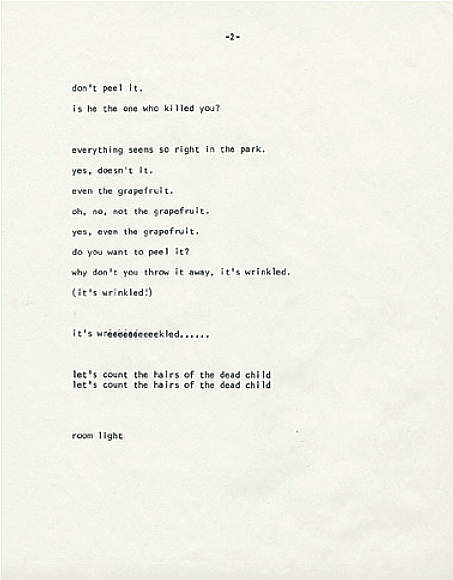 -2-

don't peel it.

is he the one who killed you?

everything seems so right in the park.

yes, doesn't it.

even the grapefruit.

oh, no, not the grapefruit.

yes, even the grapefruit.

do you want to peel it?

why don't you throw it away, it's wrinkled.

(it's wrinkled!)

it's wreeeeeeeeeekled......

let's count the hairs of the dead child
let's count the hairs of the dead child

room light